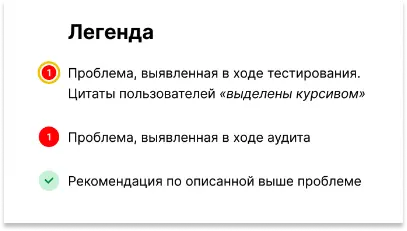 Легенда

1 Проблема, выявленная в ходе тестирования. Цитаты пользователей «выделены курсивом»

1 Проблема, выявленная в ходе аудита

Рекомендация по описанной выше проблеме